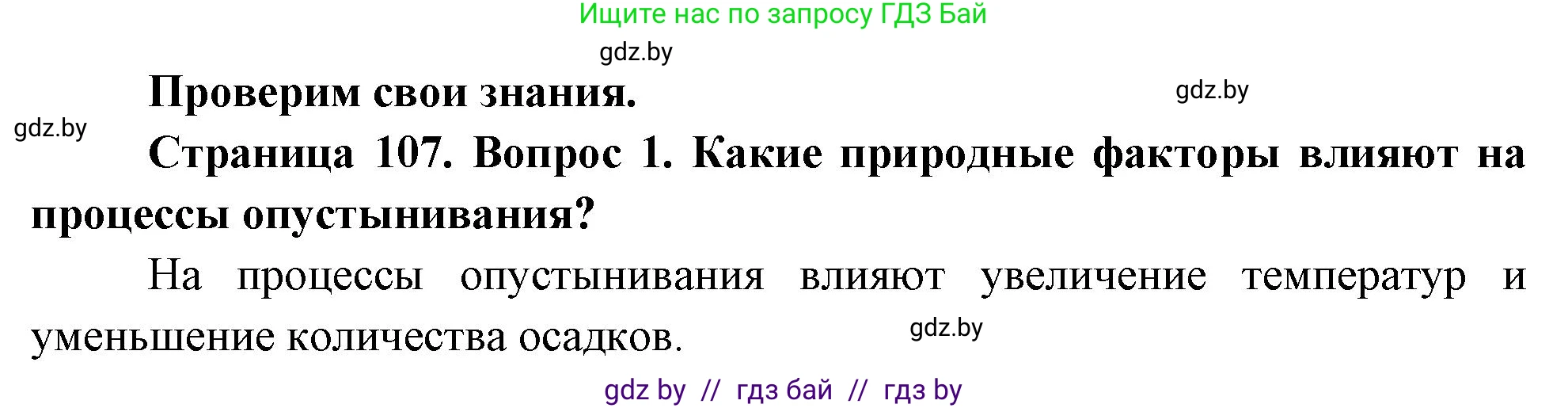 Ищите нас по запросу ГДЗ Бай

gdz.by

Проверим свои знания.

gdz.by

gdz.by

Страница 107. Вопрос 1. Какие природные факторы влияют на процессы опустынивания?

На процессы опустынивания влияют увеличение температур и уменьшение количества осадков.

gdz.by

gdz by // гдз бай // гдз by